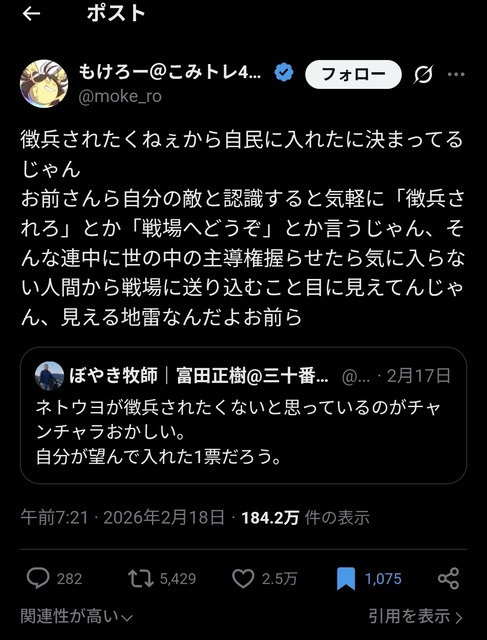 ポスト

もけろー@こみトレ4...
@moke_ro
フォロー

徴兵されたくねぇから自民に入れたに決まってるじゃん
お前さんら自分の敵と認識すると気軽に「徴兵されろ」とか「戦場へどうぞ」とか言うじゃん、そんな連中に世の中の主導権握らせたら気に入らない人間から戦場に送り込むこと目に見えてんじゃん、見える地雷なんだよお前ら

ぼやき牧師｜富田正樹@三十番... @... · 2月17日
ネトウヨが徴兵されたくないと思っているのがチャンチャラおかしい。
自分が望んで入れた1票だろう。

午前7:21 · 2026年2月18日 · 184.2万 件の表示

282 5,429 2.5万 1,075

関連性が高い
引用を表示